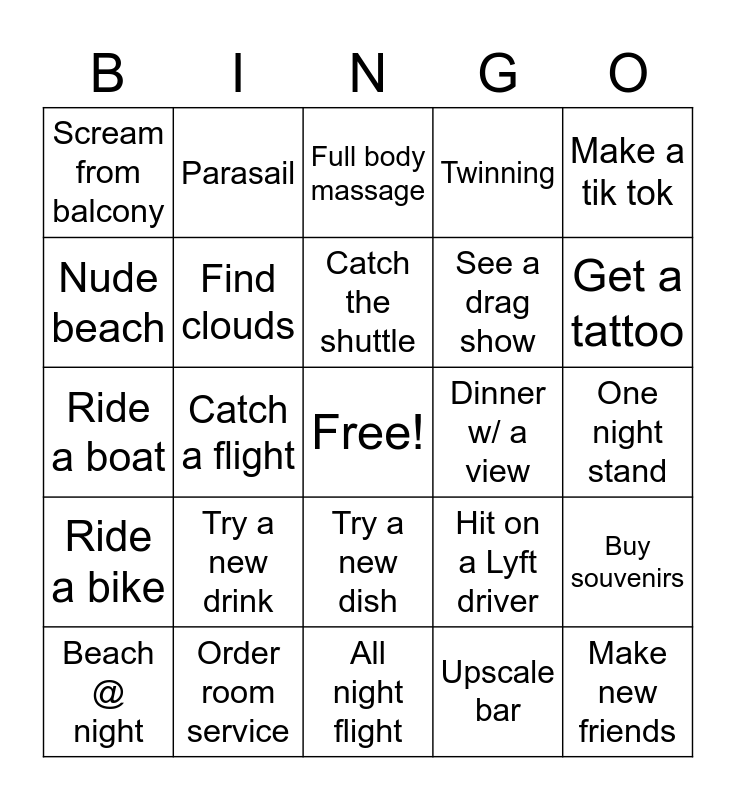 | B | I | N | G | O |
|---|---|---|---|---|
| Scream from balcony | Parasail | Full body massage | Twinning | Make a tik tok |
| Nude beach | Find clouds | Catch the shuttle | See a drag show | Get a tattoo |
| Ride a boat | Catch a flight | Free! | Dinner w/ a view | One night stand |
| Ride a bike | Try a new drink | Try a new dish | Hit on a Lyft driver | Buy souvenirs |
| Beach @ night | Order room service | All night flight | Upscale bar | Make new friends |